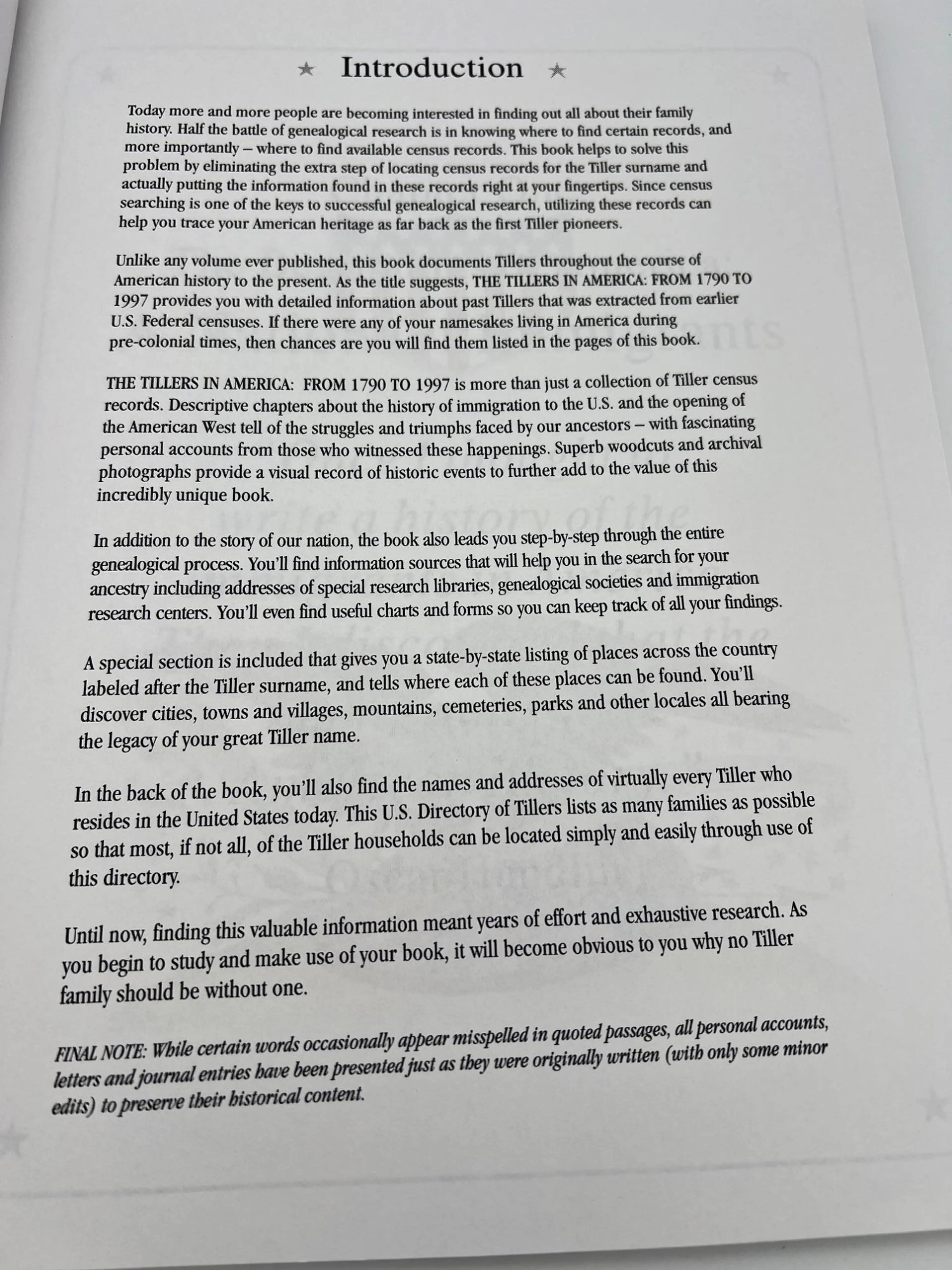 ★ Introduction ★

Today more and more people are becoming interested in finding out all about their family history. Half the battle of genealogical research is in knowing where to find certain records, and more importantly – where to find available census records. This book helps to solve this problem by eliminating the extra step of locating census records for the Tiller surname and actually putting the information found in these records right at your fingertips. Since census searching is one of the keys to successful genealogical research, utilizing these records can help you trace your American heritage as far back as the first Tiller pioneers.

Unlike any volume ever published, this book documents Tillers throughout the course of American history to the present. As the title suggests, THE TILLERS IN AMERICA: FROM 1790 TO 1997 provides you with detailed information about past Tillers that was extracted from earlier U.S. Federal censuses. If there were any of your namesakes living in America during pre-colonial times, then chances are you will find them listed in the pages of this book.

THE TILLERS IN AMERICA: FROM 1790 TO 1997 is more than just a collection of Tiller census records. Descriptive chapters about the history of immigration to the U.S. and the opening of the American West tell of the struggles and triumphs faced by our ancestors – with fascinating personal accounts from those who witnessed these happenings. Superb woodcuts and archival photographs provide a visual record of historic events to further add to the value of this incredibly unique book.

In addition to the story of our nation, the book also leads you step-by-step through the entire genealogical process. You'll find information sources that will help you in the search for your ancestry including addresses of special research libraries, genealogical societies and immigration research centers. You'll even find useful charts and forms so you can keep track of all your findings.

A special section is included that gives you a state-by-state listing of places across the country labeled after the Tiller surname, and tells where each of these places can be found. You'll discover cities, towns and villages, mountains, cemeteries, parks and other locales all bearing the legacy of your great Tiller name.

In the back of the book, you'll also find the names and addresses of virtually every Tiller who resides in the United States today. This U.S. Directory of Tillers lists as many families as possible so that most, if not all, of the Tiller households can be located simply and easily through use of this directory.

Until now, finding this valuable information meant years of effort and exhaustive research. As you begin to study and make use of your book, it will become obvious to you why no Tiller family should be without one.

FINAL NOTE: While certain words occasionally appear misspelled in quoted passages, all personal accounts, letters and journal entries have been presented just as they were originally written (with only some minor edits) to preserve their historical content.